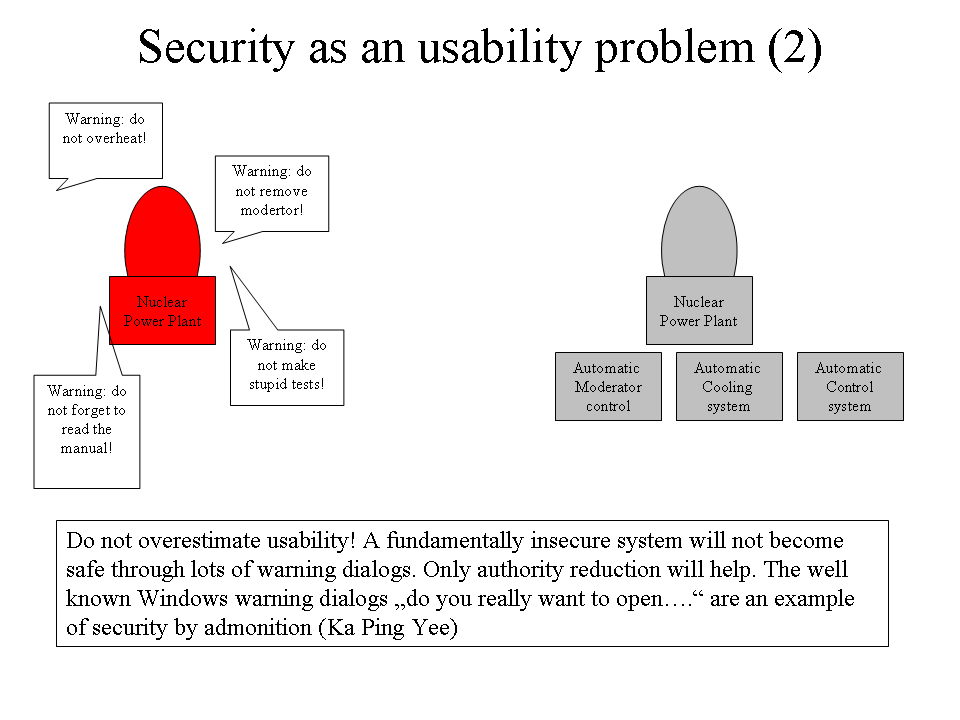 Security as an usability problem (2)

Warning: do not overheat!

Warning: do not remove modertor!

Nuclear Power Plant

Warning: do not make stupid tests!

Warning: do not forget to read the manual!

Nuclear Power Plant

Automatic Moderator control

Automatic Cooling system

Automatic Control system

Do not overestimate usability! A fundamentally insecure system will not become safe through lots of warning dialogs. Only authority reduction will help. The well known Windows warning dialogs „do you really want to open….“ are an example of security by admonition (Ka Ping Yee)